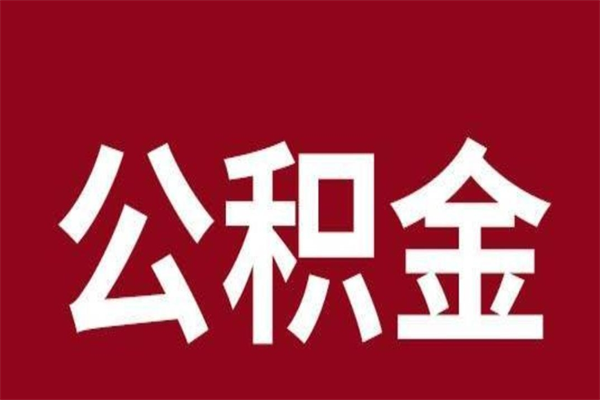 公积金